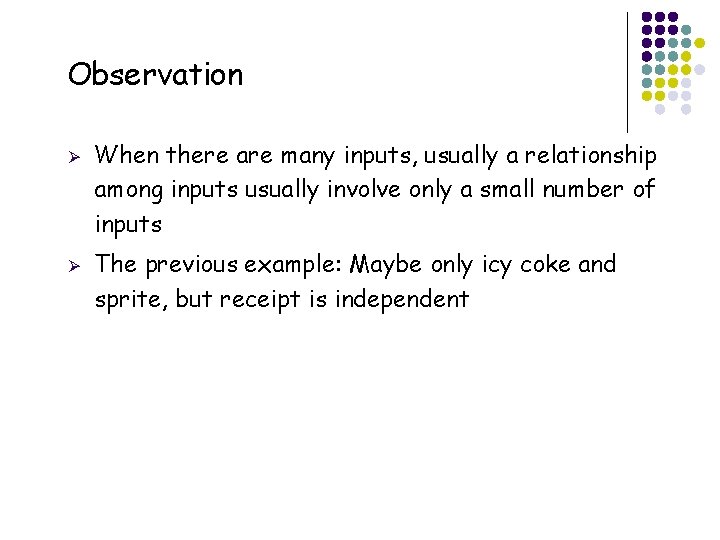 Observation

➢ When there are many inputs, usually a relationship among inputs usually involve only a small number of inputs

➢ The previous example: Maybe only icy coke and sprite, but receipt is independent